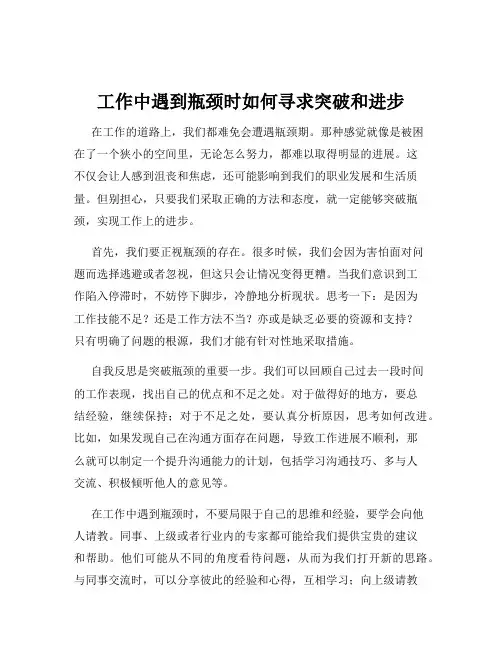 工作中遇到瓶颈时如何寻求突破和进步

在工作的道路上，我们都难免会遭遇瓶颈期。那种感觉就像是被困在了一个狭小的空间里，无论怎么努力，都难以取得明显的进展。这不仅会让人感到沮丧和焦虑，还可能影响到我们的职业发展和生活质量。但别担心，只要我们采取正确的方法和态度，就一定能够突破瓶颈，实现工作上的进步。

首先，我们要正视瓶颈的存在。很多时候，我们会因为害怕面对问题而选择逃避或者忽视，但这只会让情况变得更糟。当我们意识到工作陷入停滞时，不妨停下脚步，冷静地分析现状。思考一下：是因为工作技能不足？还是工作方法不当？亦或是缺乏必要的资源和支持？只有明确了问题的根源，我们才能有针对性地采取措施。

自我反思是突破瓶颈的重要一步。我们可以回顾自己过去一段时间的工作表现，找出自己的优点和不足之处。对于做得好的地方，要总结经验，继续保持；对于不足之处，要认真分析原因，思考如何改进。比如，如果发现自己在沟通方面存在问题，导致工作进展不顺利，那么就可以制定一个提升沟通能力的计划，包括学习沟通技巧、多与人交流、积极倾听他人的意见等。

在工作中遇到瓶颈时，不要局限于自己的思维和经验，要学会向他人请教。同事、上级或者行业内的专家都可能给我们提供宝贵的建议和帮助。他们可能从不同的角度看待问题，从而为我们打开新的思路。与同事交流时，可以分享彼此的经验和心得，互相学习；向上级请教